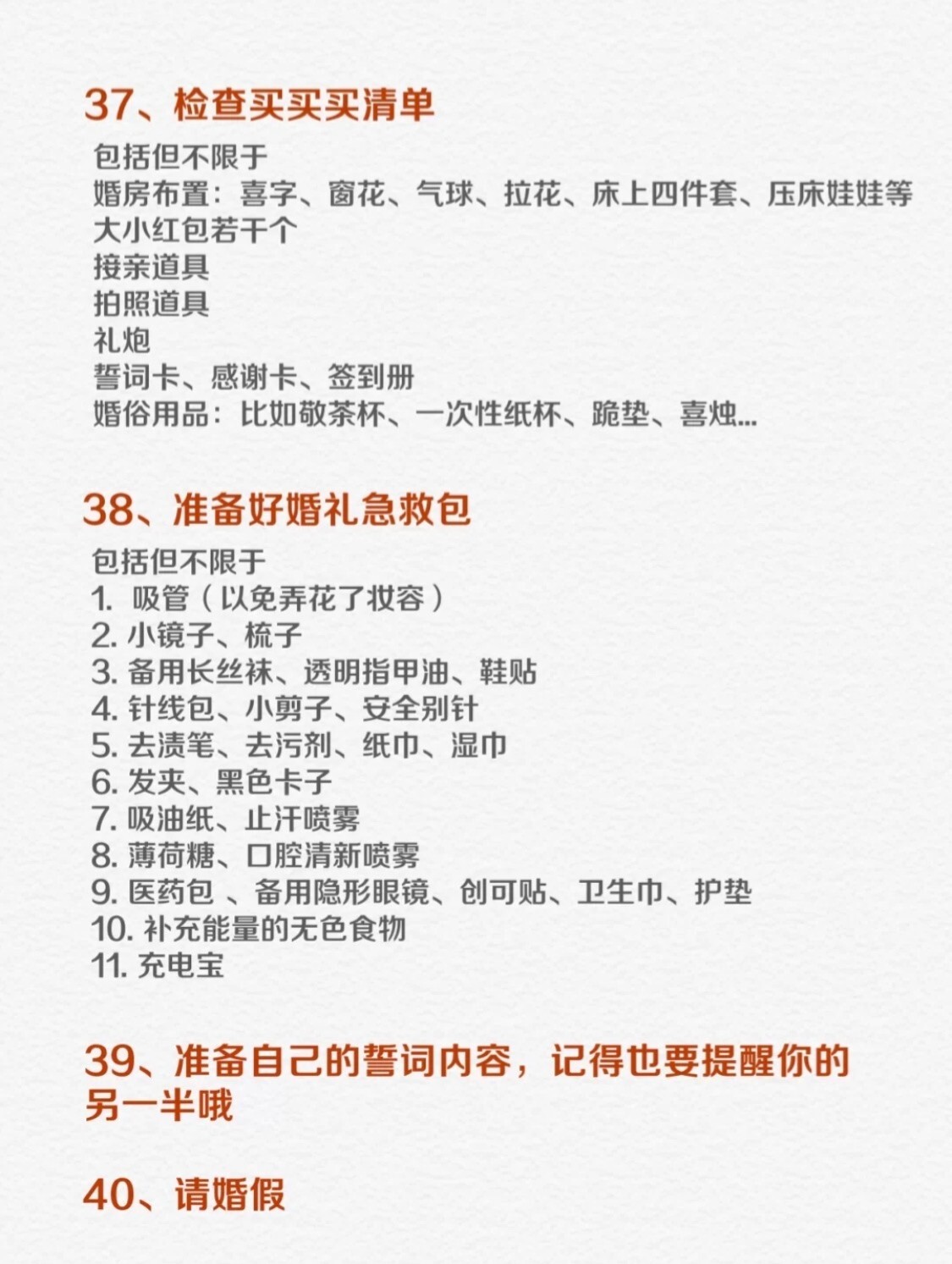 37、检查买买买清单

包括但不限于
婚房布置：喜字、窗花、气球、拉花、床上四件套、压床娃娃等
大小红包若干个
接亲道具
拍照道具
礼炮
誓词卡、感谢卡、签到册
婚俗用品：比如敬茶杯、一次性纸杯、跪垫、喜烛...

38、准备好婚礼急救包

包括但不限于
1. 吸管（以免弄花了妆容）
2. 小镜子、梳子
3. 备用长丝袜、透明指甲油、鞋贴
4. 针线包、小剪子、安全别针
5. 去渍笔、去污剂、纸巾、湿巾
6. 发夹、黑色卡子
7. 吸油纸、止汗喷雾
8. 薄荷糖、口腔清新喷雾
9. 医药包 、备用隐形眼镜、创可贴、卫生巾、护垫
10. 补充能量的无色食物
11. 充电宝

39、准备自己的誓词内容，记得也要提醒你的另一半哦

40、请婚假